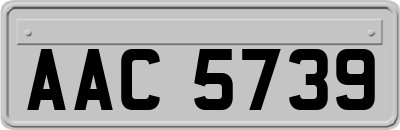 AAC 5739